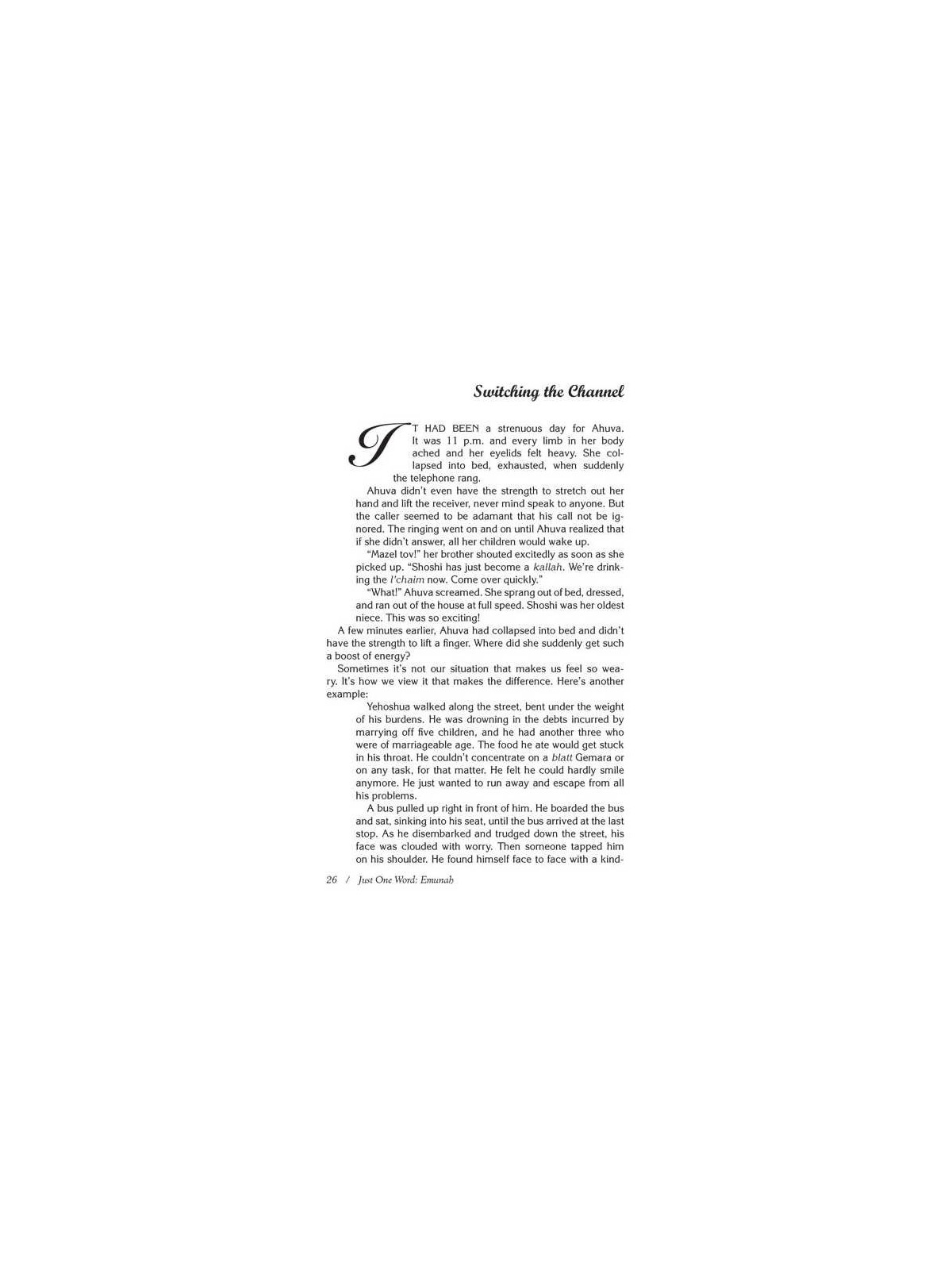 Switching the Channel

IT HAD BEEN a strenuous day for Ahuva. It was 11 p.m. and every limb in her body ached and her eyelids felt heavy. She collapsed into bed, exhausted, when suddenly the telephone rang.

Ahuva didn't even have the strength to stretch out her hand and lift the receiver, never mind speak to anyone. But the caller seemed to be adamant that his call not be ignored. The ringing went on and on until Ahuva realized that if she didn't answer, all her children would wake up.

"Mazel tov!" her brother shouted excitedly as soon as she picked up. "Shoshi has just become a kallah. We're drinking the l'chaim now. Come over quickly."

"What!" Ahuva screamed. She sprang out of bed, dressed, and ran out of the house at full speed. Shoshi was her oldest niece. This was so exciting!

A few minutes earlier, Ahuva had collapsed into bed and didn't have the strength to lift a finger. Where did she suddenly get such a boost of energy?

Sometimes it's not our situation that makes us feel so weary. It's how we view it that makes the difference. Here's another example:

Yehoshua walked along the street, bent under the weight of his burdens. He was drowning in the debts incurred by marrying off five children, and he had another three who were of marriageable age. The food he ate would get stuck in his throat. He couldn't concentrate on a blatt Gemara or on any task, for that matter. He felt he could hardly smile anymore. He just wanted to run away and escape from all his problems.

A bus pulled up right in front of him. He boarded the bus and sat, sinking into his seat, until the bus arrived at the last stop. As he disembarked and trudged down the street, his face was clouded with worry. Then someone tapped him on his shoulder. He found himself face to face with a kind-

26 / Just One Word: Emunah